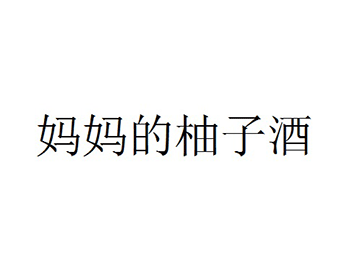 妈妈的柚子酒